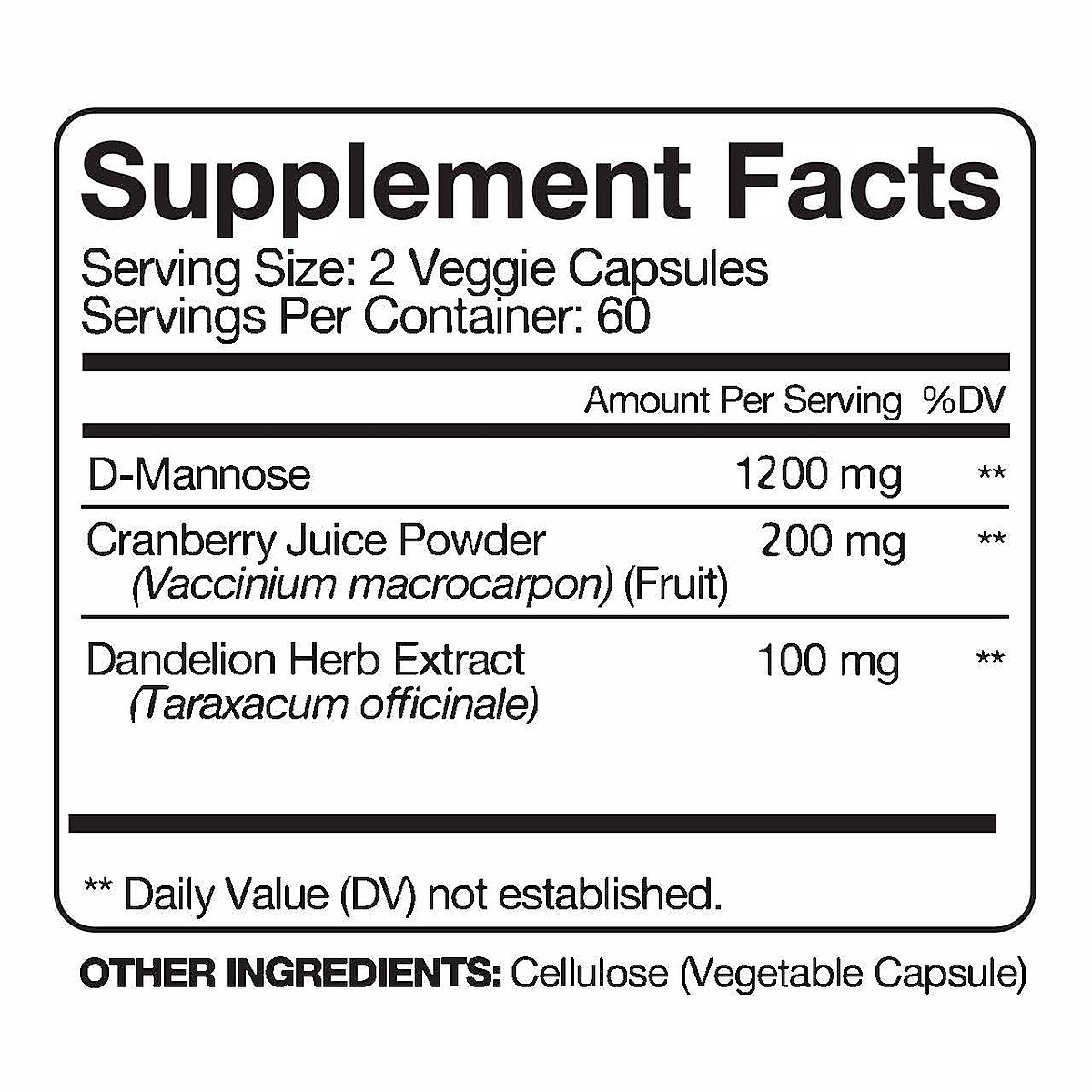 Supplement Facts

Serving Size: 2 Veggie Capsules
Servings Per Container: 60

| | Amount Per Serving | %DV |
|---|---|---|
| D-Mannose | 1200 mg | ** |
| Cranberry Juice Powder (Vaccinium macrocarpon) (Fruit) | 200 mg | ** |
| Dandelion Herb Extract (Taraxacum officinale) | 100 mg | ** |

** Daily Value (DV) not established.

OTHER INGREDIENTS: Cellulose (Vegetable Capsule)